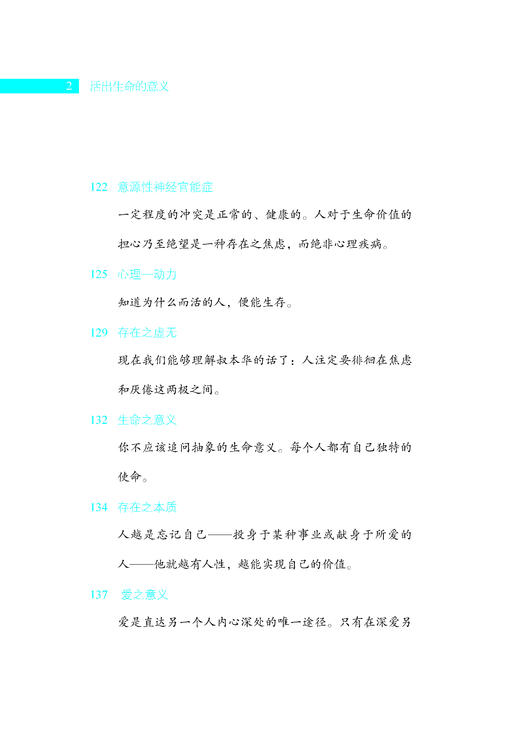 2 活出生命的意义

122 意源性神经官能症

一定程度的冲突是正常的、健康的。人对于生命价值的担心乃至绝望是一种存在之焦虑，而绝非心理疾病。

125 心理—动力

知道为什么而活的人，便能生存。

129 存在之虚无

现在我们能够理解叔本华的话了：人注定要徘徊在焦虑和厌倦这两极之间。

132 生命之意义

你不应该追问抽象的生命意义。每个人都有自己独特的使命。

134 存在之本质

人越是忘记自己——投身于某种事业或献身于所爱的人——他就越有人性，越能实现自己的价值。

137 爱之意义

爱是直达另一个人内心深处的唯一途径。只有在深爱另